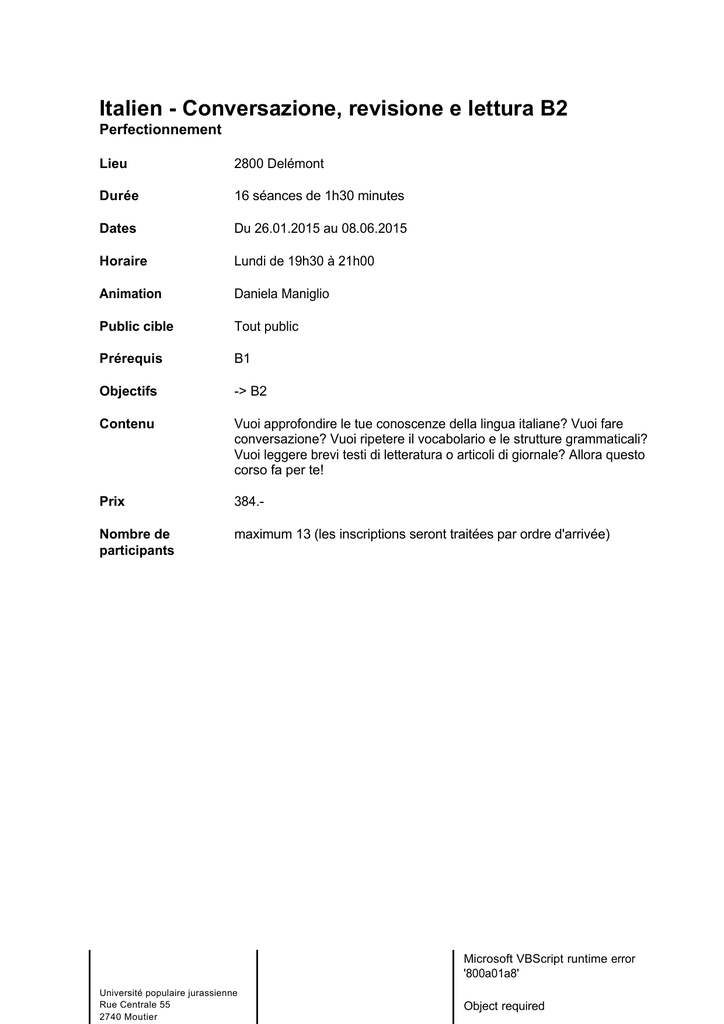 Italien - Conversazione, revisione e lettura B2
Perfectionnement

| | |
|---|---|
| Lieu | 2800 Delémont |
| Durée | 16 séances de 1h30 minutes |
| Dates | Du 26.01.2015 au 08.06.2015 |
| Horaire | Lundi de 19h30 à 21h00 |
| Animation | Daniela Maniglio |
| Public cible | Tout public |
| Prérequis | B1 |
| Objectifs | -> B2 |
| Contenu | Vuoi approfondire le tue conoscenze della lingua italiane? Vuoi fare conversazione? Vuoi ripetere il vocabolario e le strutture grammaticali? Vuoi leggere brevi testi di letteratura o articoli di giornale? Allora questo corso fa per te! |
| Prix | 384.- |
| Nombre de participants | maximum 13 (les inscriptions seront traitées par ordre d'arrivée) |

Université populaire jurassienne
Rue Centrale 55
2740 Moutier

Microsoft VBScript runtime error '800a01a8'

Object required